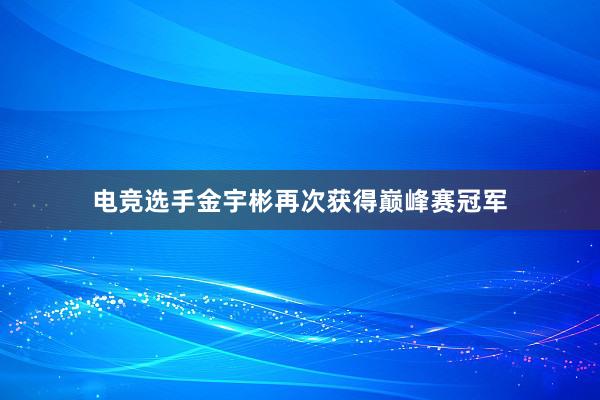 电竞选手金宇彬再次获得巅峰赛冠军